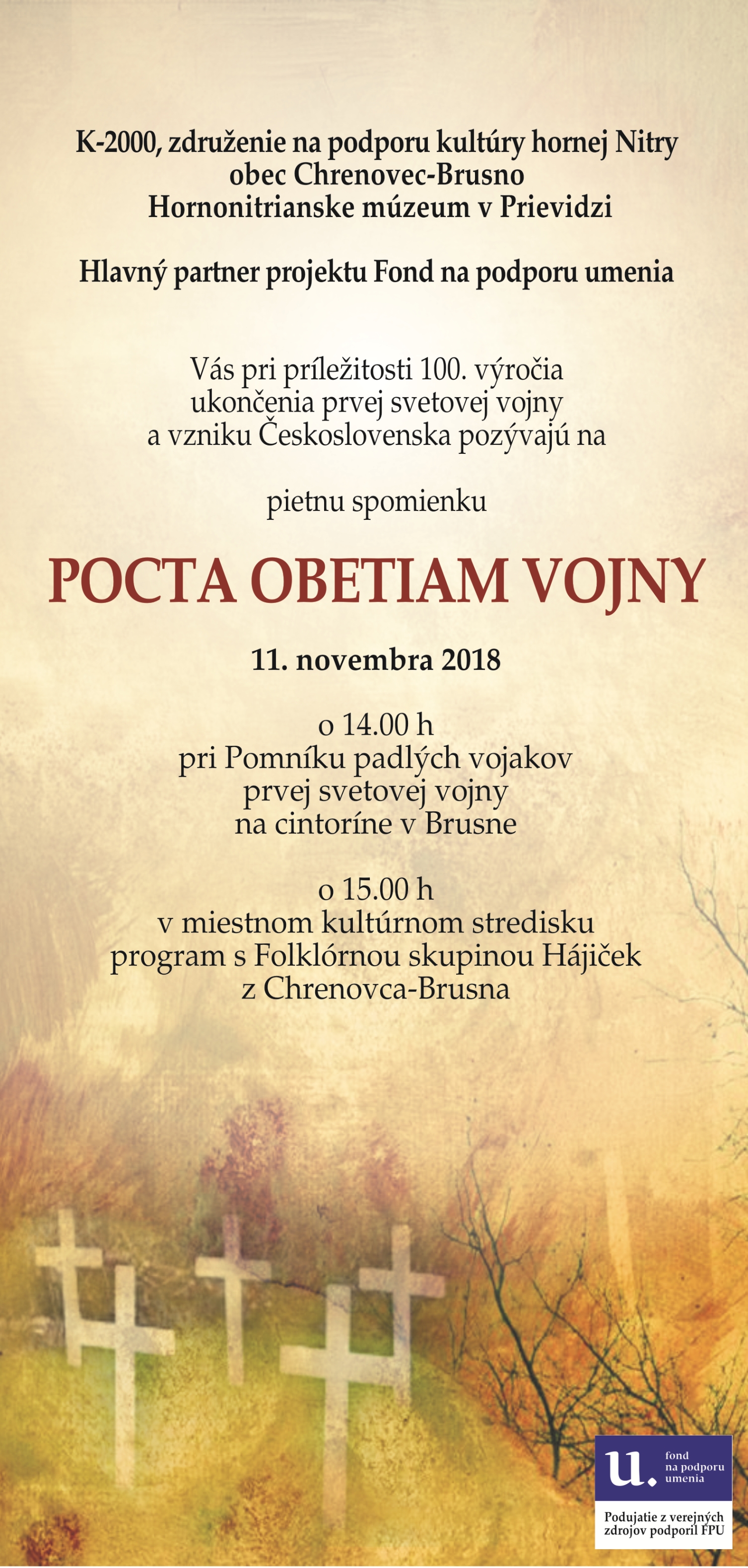 K-2000, združenie na podporu kultúry hornej Nitry
obec Chrenovec-Brusno
Hornonitrianske múzeum v Prievidzi

Hlavný partner projektu Fond na podporu umenia

Vás pri príležitosti 100. výročia ukončenia prvej svetovej vojny a vzniku Československa pozývajú na

pietnu spomienku

POCTA OBETIAM VOJNY

11. novembra 2018

o 14.00 h
pri Pomníku padlých vojakov prvej svetovej vojny na cintoríne v Brusne

o 15.00 h
v miestnom kultúrnom stredisku program s Folklórnou skupinou Hájiček z Chrenovca-Brusna

u. fond na podporu umenia

Podujatie z verejných zdrojov podporil FPU